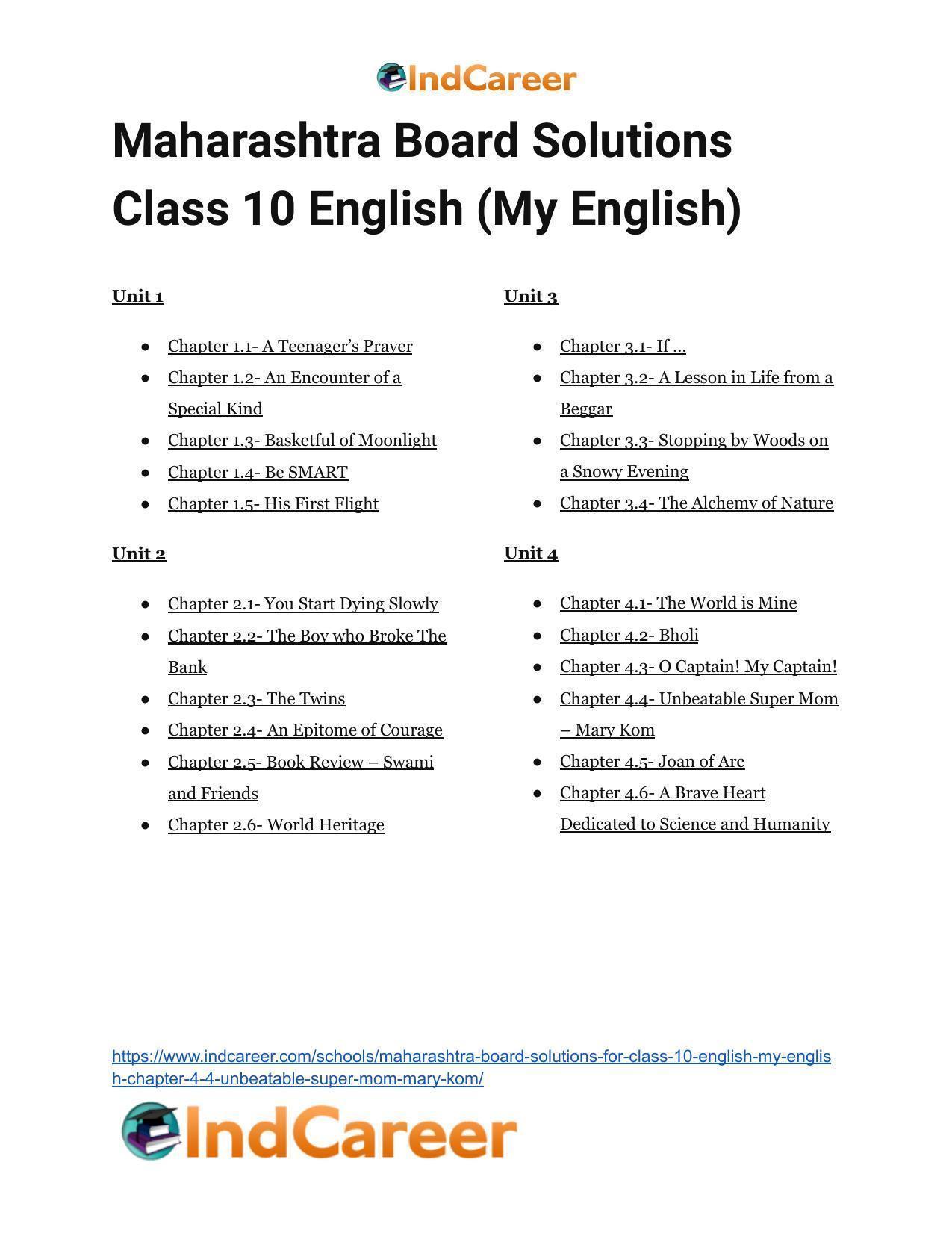 IndCareer

Maharashtra Board Solutions Class 10 English (My English)

Unit 1

• Chapter 1.1- A Teenager's Prayer
• Chapter 1.2- An Encounter of a Special Kind
• Chapter 1.3- Basketful of Moonlight
• Chapter 1.4- Be SMART
• Chapter 1.5- His First Flight

Unit 2

• Chapter 2.1- You Start Dying Slowly
• Chapter 2.2- The Boy who Broke The Bank
• Chapter 2.3- The Twins
• Chapter 2.4- An Epitome of Courage
• Chapter 2.5- Book Review – Swami and Friends
• Chapter 2.6- World Heritage

Unit 3

• Chapter 3.1- If …
• Chapter 3.2- A Lesson in Life from a Beggar
• Chapter 3.3- Stopping by Woods on a Snowy Evening
• Chapter 3.4- The Alchemy of Nature

Unit 4

• Chapter 4.1- The World is Mine
• Chapter 4.2- Bholi
• Chapter 4.3- O Captain! My Captain!
• Chapter 4.4- Unbeatable Super Mom – Mary Kom
• Chapter 4.5- Joan of Arc
• Chapter 4.6- A Brave Heart Dedicated to Science and Humanity

https://www.indcareer.com/schools/maharashtra-board-solutions-for-class-10-english-my-english-chapter-4-4-unbeatable-super-mom-mary-kom/

IndCareer